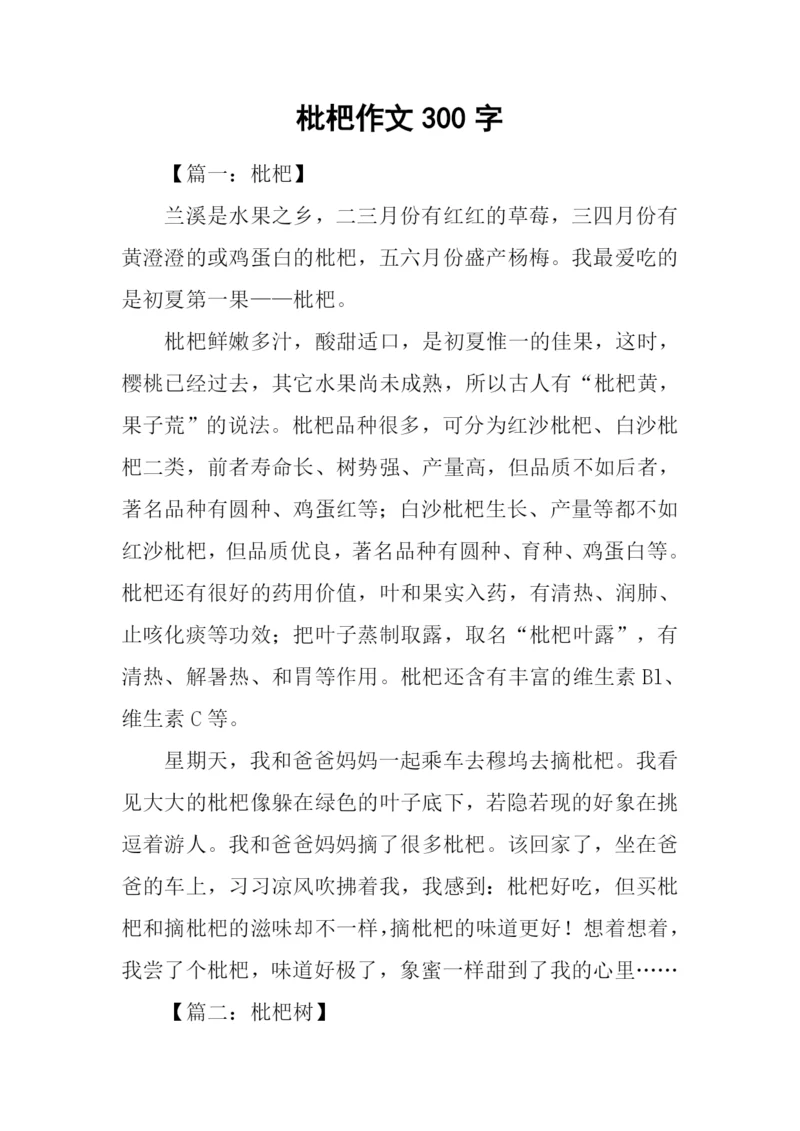 枇杷作文 300 字

【篇一：枇杷】

兰溪是水果之乡，二三月份有红红的草莓，三四月份有黄澄澄的或鸡蛋白的枇杷，五六月份盛产杨梅。我最爱吃的是初夏第一果——枇杷。

枇杷鲜嫩多汁，酸甜适口，是初夏惟一的佳果，这时，樱桃已经过去，其它水果尚未成熟，所以古人有“枇杷黄，果子荒”的说法。枇杷品种很多，可分为红沙枇杷、白沙枇杷二类，前者寿命长、树势强、产量高，但品质不如后者，著名品种有圆种、鸡蛋红等；白沙枇杷生长、产量等都不如红沙枇杷，但品质优良，著名品种有圆种、育种、鸡蛋白等。枇杷还有很好的药用价值，叶和果实入药，有清热、润肺、止咳化痰等功效；把叶子蒸制取露，取名“枇杷叶露”，有清热、解暑热、和胃等作用。枇杷还含有丰富的维生素 B1、维生素 C 等。

星期天，我和爸爸妈妈一起乘车去穆坞去摘枇杷。我看见大大的枇杷像躲在绿色的叶子底下，若隐若现的好象在挑逗着游人。我和爸爸妈妈摘了很多枇杷。该回家了，坐在爸爸的车上，习习凉风吹拂着我，我感到：枇杷好吃，但买枇杷和摘枇杷的滋味却不一样，摘枇杷的味道更好！想着想着，我尝了个枇杷，味道好极了，象蜜一样甜到了我的心里……

【篇二：枇杷树】